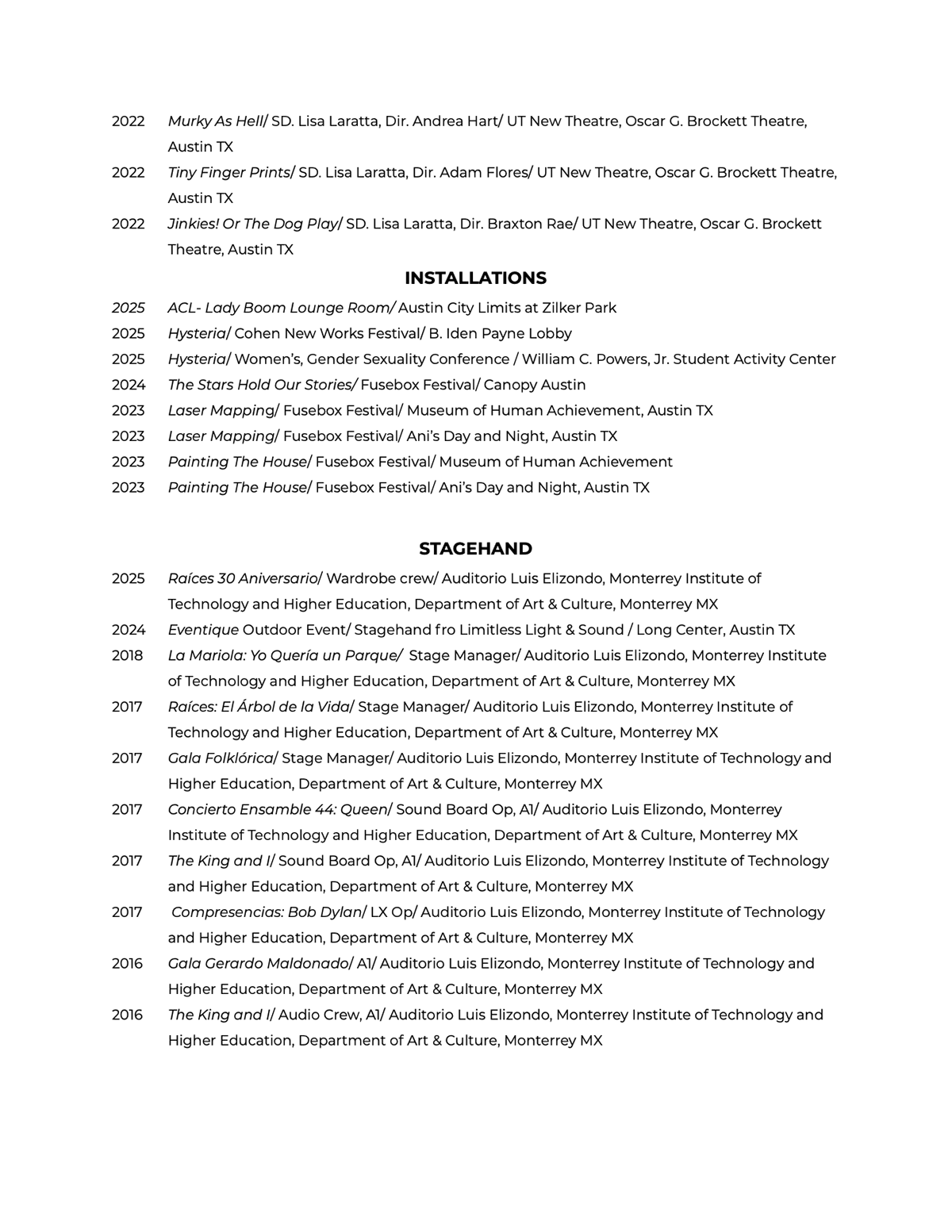 2022 Murky As Hell/ SD. Lisa Laratta, Dir. Andrea Hart/ UT New Theatre, Oscar G. Brockett Theatre, Austin TX

2022 Tiny Finger Prints/ SD. Lisa Laratta, Dir. Adam Flores/ UT New Theatre, Oscar G. Brockett Theatre, Austin TX

2022 Jinkies! Or The Dog Play/ SD. Lisa Laratta, Dir. Braxton Rae/ UT New Theatre, Oscar G. Brockett Theatre, Austin TX

INSTALLATIONS

2025 ACL- Lady Boom Lounge Room/ Austin City Limits at Zilker Park

2025 Hysteria/ Cohen New Works Festival/ B. Iden Payne Lobby

2025 Hysteria/ Women's, Gender Sexuality Conference / William C. Powers, Jr. Student Activity Center

2024 The Stars Hold Our Stories/ Fusebox Festival/ Canopy Austin

2023 Laser Mapping/ Fusebox Festival/ Museum of Human Achievement, Austin TX

2023 Laser Mapping/ Fusebox Festival/ Ani's Day and Night, Austin TX

2023 Painting The House/ Fusebox Festival/ Museum of Human Achievement

2023 Painting The House/ Fusebox Festival/ Ani's Day and Night, Austin TX

STAGEHAND

2025 Raíces 30 Aniversario/ Wardrobe crew/ Auditorio Luis Elizondo, Monterrey Institute of Technology and Higher Education, Department of Art & Culture, Monterrey MX

2024 Eventique Outdoor Event/ Stagehand fro Limitless Light & Sound / Long Center, Austin TX

2018 La Mariola: Yo Quería un Parque/ Stage Manager/ Auditorio Luis Elizondo, Monterrey Institute of Technology and Higher Education, Department of Art & Culture, Monterrey MX

2017 Raíces: El Árbol de la Vida/ Stage Manager/ Auditorio Luis Elizondo, Monterrey Institute of Technology and Higher Education, Department of Art & Culture, Monterrey MX

2017 Gala Folklórica/ Stage Manager/ Auditorio Luis Elizondo, Monterrey Institute of Technology and Higher Education, Department of Art & Culture, Monterrey MX

2017 Concierto Ensamble 44: Queen/ Sound Board Op, A1/ Auditorio Luis Elizondo, Monterrey Institute of Technology and Higher Education, Department of Art & Culture, Monterrey MX

2017 The King and I/ Sound Board Op, A1/ Auditorio Luis Elizondo, Monterrey Institute of Technology and Higher Education, Department of Art & Culture, Monterrey MX

2017 Compresencias: Bob Dylan/ LX Op/ Auditorio Luis Elizondo, Monterrey Institute of Technology and Higher Education, Department of Art & Culture, Monterrey MX

2016 Gala Gerardo Maldonado/ A1/ Auditorio Luis Elizondo, Monterrey Institute of Technology and Higher Education, Department of Art & Culture, Monterrey MX

2016 The King and I/ Audio Crew, A1/ Auditorio Luis Elizondo, Monterrey Institute of Technology and Higher Education, Department of Art & Culture, Monterrey MX